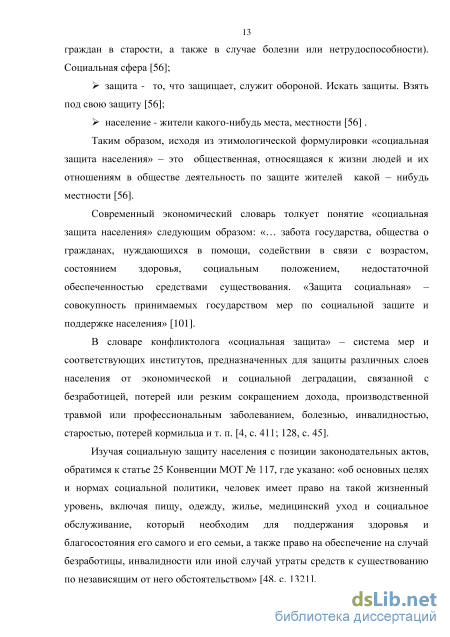 13

граждан в старости, а также в случае болезни или нетрудоспособности). Социальная сфера [56];

➢ защита - то, что защищает, служит обороной. Искать защиты. Взять под свою защиту [56];

➢ население - жители какого-нибудь места, местности [56] .

Таким образом, исходя из этимологической формулировки «социальная защита населения» – это общественная, относящаяся к жизни людей и их отношениям в обществе деятельность по защите жителей какой – нибудь местности [56].

Современный экономический словарь толкует понятие «социальная защита населения» следующим образом: «… забота государства, общества о гражданах, нуждающихся в помощи, содействии в связи с возрастом, состоянием здоровья, социальным положением, недостаточной обеспеченностью средствами существования. «Защита социальная» – совокупность принимаемых государством мер по социальной защите и поддержке населения» [101].

В словаре конфликтолога «социальная защита» – система мер и соответствующих институтов, предназначенных для защиты различных слоев населения от экономической и социальной деградации, связанной с безработицей, потерей или резким сокращением дохода, производственной травмой или профессиональным заболеванием, болезнью, инвалидностью, старостью, потерей кормильца и т. п. [4, с. 411; 128, с. 45].

Изучая социальную защиту населения с позиции законодательных актов, обратимся к статье 25 Конвенции МОТ № 117, где указано: «об основных целях и нормах социальной политики, человек имеет право на такой жизненный уровень, включая пищу, одежду, жилье, медицинский уход и социальное обслуживание, который необходим для поддержания здоровья и благосостояния его самого и его семьи, а также право на обеспечение на случай безработицы, инвалидности или иной случай утраты средств к существованию по независящим от него обстоятельством» [48. с. 1321].

dsLib.net
библиотека диссертаций